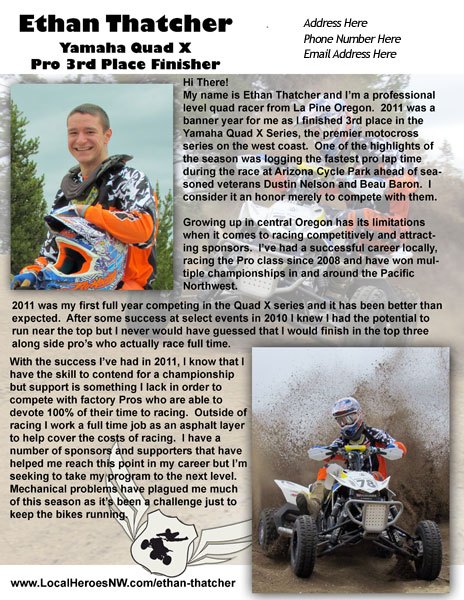 Ethan Thatcher
Yamaha Quad X
Pro 3rd Place Finisher

Address Here
Phone Number Here
Email Address Here

Hi There!
My name is Ethan Thatcher and I'm a professional level quad racer from La Pine Oregon. 2011 was a banner year for me as I finished 3rd place in the Yamaha Quad X Series, the premier motocross series on the west coast. One of the highlights of the season was logging the fastest pro lap time during the race at Arizona Cycle Park ahead of seasoned veterans Dustin Nelson and Beau Baron. I consider it an honor merely to compete with them.

Growing up in central Oregon has its limitations when it comes to racing competitively and attracting sponsors. I've had a successful career locally, racing the Pro class since 2008 and have won multiple championships in and around the Pacific Northwest.

2011 was my first full year competing in the Quad X series and it has been better than expected. After some success at select events in 2010 I knew I had the potential to run near the top but I never would have guessed that I would finish in the top three along side pro's who actually race full time.

With the success I've had in 2011, I know that I have the skill to contend for a championship but support is something I lack in order to compete with factory Pros who are able to devote 100% of their time to racing. Outside of racing I work a full time job as an asphalt layer to help cover the costs of racing. I have a number of sponsors and supporters that have helped me reach this point in my career but I'm seeking to take my program to the next level. Mechanical problems have plagued me much of this season as it's been a challenge just to keep the bikes running.

78

www.LocalHeroesNW.com/ethan-thatcher